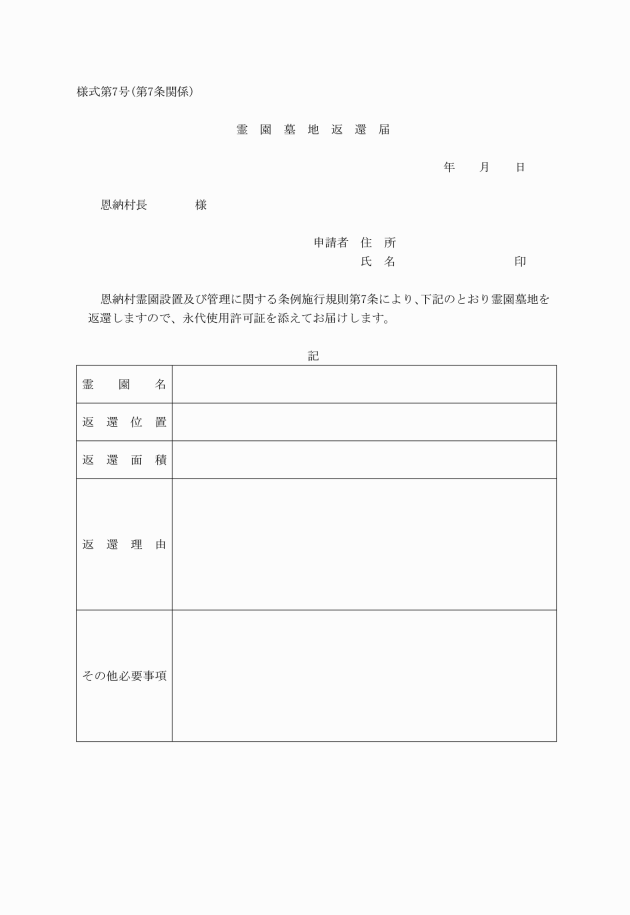 様式第7号(第7条関係)

霊 園 墓 地 返 還 届

年　月　日

恩納村長　　　様

申請者　住　所
氏　名　　　　　印

恩納村霊園設置及び管理に関する条例施行規則第7条により、下記のとおり霊園墓地を返還しますので、永代使用許可証を添えてお届けします。

記

| 霊　園　名 | |
|---|---|
| 返 還 位 置 | |
| 返 還 面 積 | |
| 返 還 理 由 | |
| その他必要事項 | |